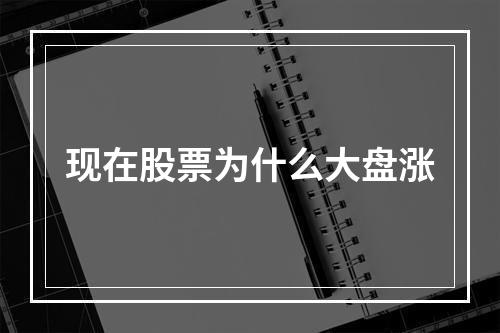 现在股票为什么大盘涨